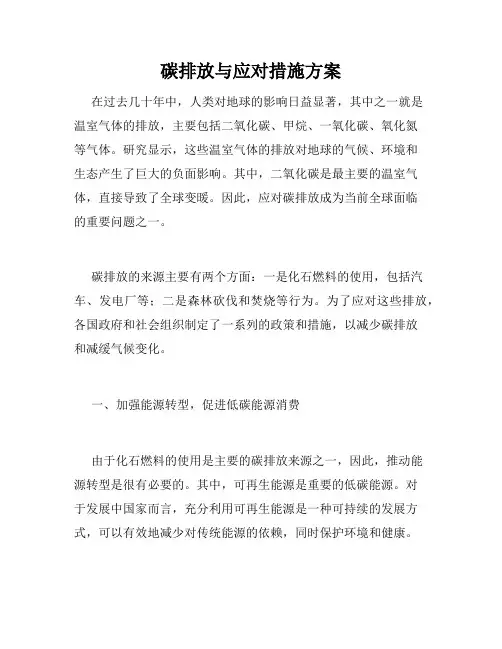 碳排放与应对措施方案

在过去几十年中，人类对地球的影响日益显著，其中之一就是温室气体的排放，主要包括二氧化碳、甲烷、一氧化碳、氧化氮等气体。研究显示，这些温室气体的排放对地球的气候、环境和生态产生了巨大的负面影响。其中，二氧化碳是最主要的温室气体，直接导致了全球变暖。因此，应对碳排放成为当前全球面临的重要问题之一。

碳排放的来源主要有两个方面：一是化石燃料的使用，包括汽车、发电厂等；二是森林砍伐和焚烧等行为。为了应对这些排放，各国政府和社会组织制定了一系列的政策和措施，以减少碳排放和减缓气候变化。

一、加强能源转型，促进低碳能源消费

由于化石燃料的使用是主要的碳排放来源之一，因此，推动能源转型是很有必要的。其中，可再生能源是重要的低碳能源。对于发展中国家而言，充分利用可再生能源是一种可持续的发展方式，可以有效地减少对传统能源的依赖，同时保护环境和健康。